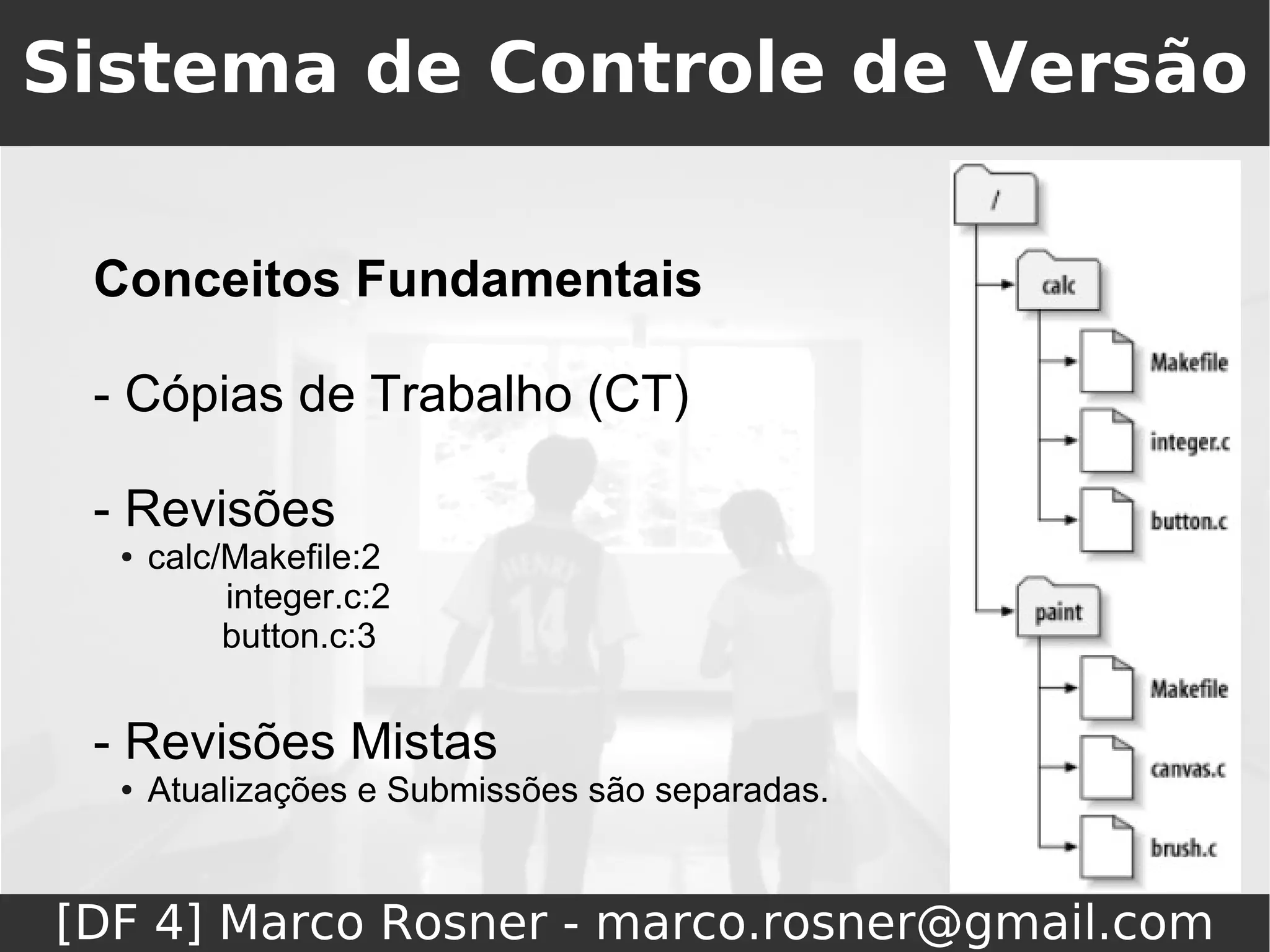 Sistema de Controle de Versão

Conceitos Fundamentais

- Cópias de Trabalho (CT)

- Revisões
• calc/Makefile:2
integer.c:2
button.c:3

- Revisões Mistas
• Atualizações e Submissões são separadas.

/
calc
Makefile
integer.c
button.c
paint
Makefile
canvas.c
brush.c

[DF 4] Marco Rosner - marco.rosner@gmail.com